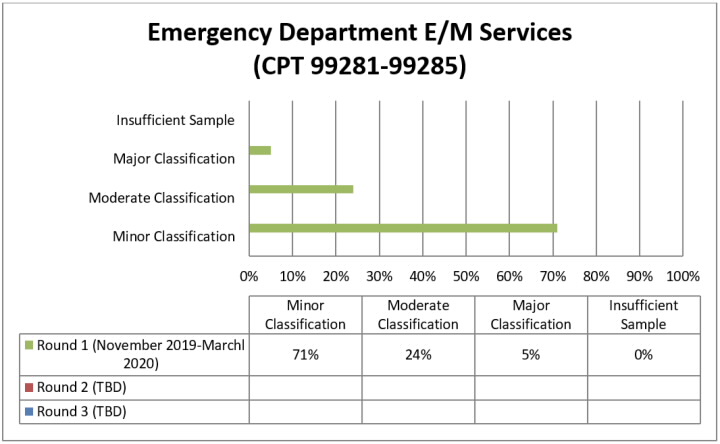 Emergency Department E/M Services
(CPT 99281-99285)

Insufficient Sample
Major Classification
Moderate Classification
Minor Classification

0% 10% 20% 30% 40% 50% 60% 70% 80% 90% 100%

| | Minor Classification | Moderate Classification | Major Classification | Insufficient Sample |
|---|---|---|---|---|
| Round 1 (November 2019-Marchl 2020) | 71% | 24% | 5% | 0% |
| Round 2 (TBD) | | | | |
| Round 3 (TBD) | | | | |